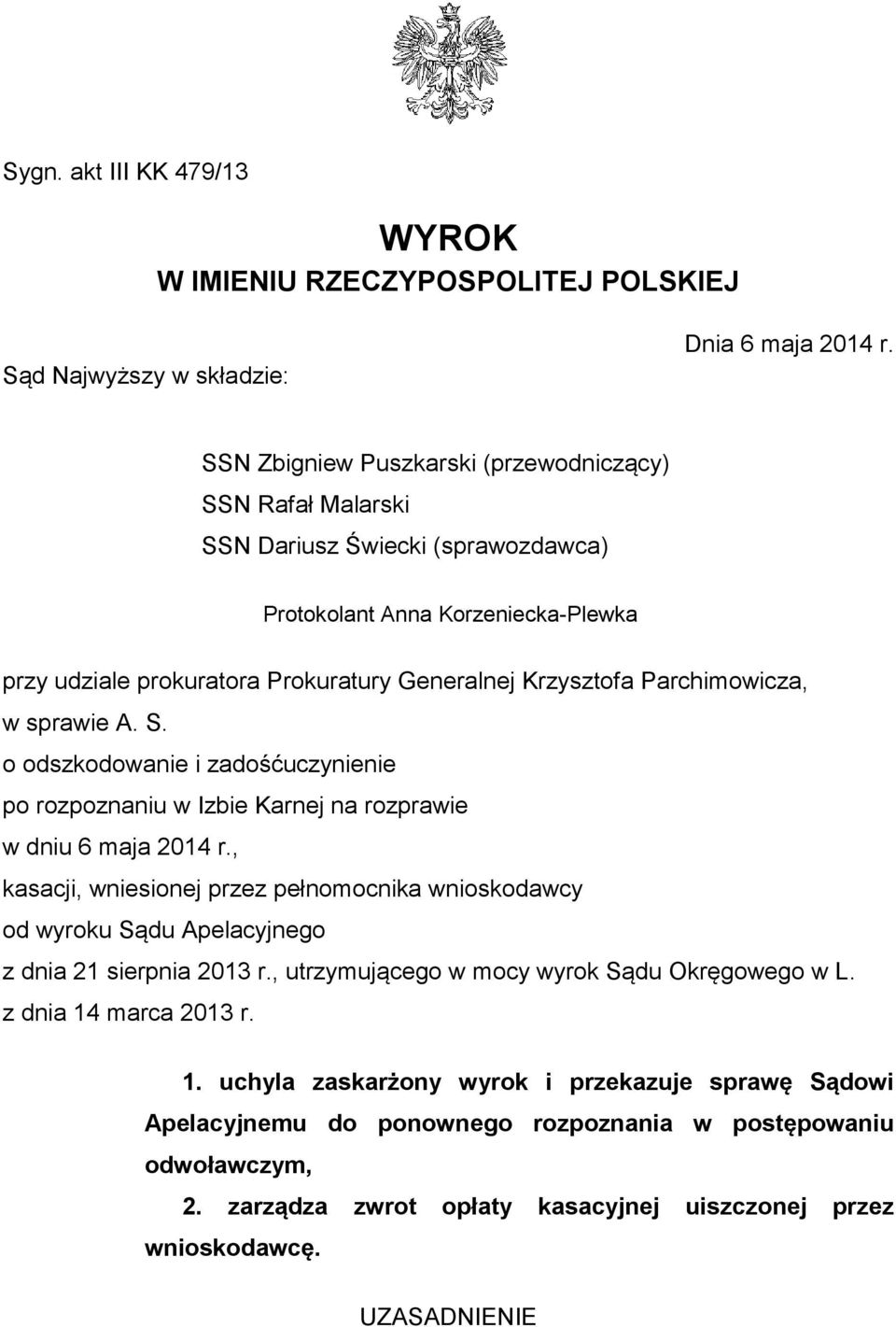 Sygn. akt III KK 479/13

WYROK
W IMIENIU RZECZYPOSPOLITEJ POLSKIEJ

Dnia 6 maja 2014 r.

Sąd Najwyższy w składzie:

SSN Zbigniew Puszkarski (przewodniczący)
SSN Rafał Malarski
SSN Dariusz Świecki (sprawozdawca)

Protokolant Anna Korzeniecka-Plewka

przy udziale prokuratora Prokuratury Generalnej Krzysztofa Parchimowicza,
w sprawie A. S.
o odszkodowanie i zadośćuczynienie
po rozpoznaniu w Izbie Karnej na rozprawie
w dniu 6 maja 2014 r.,
kasacji, wniesionej przez pełnomocnika wnioskodawcy
od wyroku Sądu Apelacyjnego
z dnia 21 sierpnia 2013 r., utrzymującego w mocy wyrok Sądu Okręgowego w L.
z dnia 14 marca 2013 r.

1. uchyla zaskarżony wyrok i przekazuje sprawę Sądowi Apelacyjnemu do ponownego rozpoznania w postępowaniu odwoławczym,

2. zarządza zwrot opłaty kasacyjnej uiszczonej przez wnioskodawcę.

UZASADNIENIE